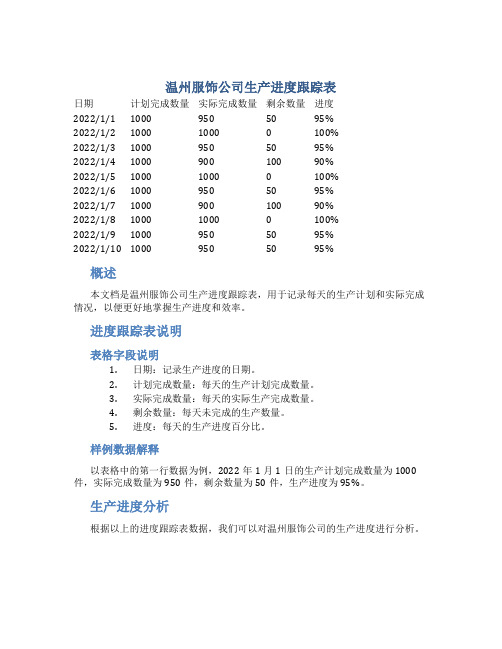 温州服饰公司生产进度跟踪表

| 日期 | 计划完成数量 | 实际完成数量 | 剩余数量 | 进度 |
|---|---|---|---|---|
| 2022/1/1 | 1000 | 950 | 50 | 95% |
| 2022/1/2 | 1000 | 1000 | 0 | 100% |
| 2022/1/3 | 1000 | 950 | 50 | 95% |
| 2022/1/4 | 1000 | 900 | 100 | 90% |
| 2022/1/5 | 1000 | 1000 | 0 | 100% |
| 2022/1/6 | 1000 | 950 | 50 | 95% |
| 2022/1/7 | 1000 | 900 | 100 | 90% |
| 2022/1/8 | 1000 | 1000 | 0 | 100% |
| 2022/1/9 | 1000 | 950 | 50 | 95% |
| 2022/1/10 | 1000 | 950 | 50 | 95% |

概述

本文档是温州服饰公司生产进度跟踪表，用于记录每天的生产计划和实际完成情况，以便更好地掌握生产进度和效率。

进度跟踪表说明

表格字段说明

1. 日期：记录生产进度的日期。
2. 计划完成数量：每天的生产计划完成数量。
3. 实际完成数量：每天的实际生产完成数量。
4. 剩余数量：每天未完成的生产数量。
5. 进度：每天的生产进度百分比。

样例数据解释

以表格中的第一行数据为例，2022 年 1 月 1 日的生产计划完成数量为 1000 件，实际完成数量为 950 件，剩余数量为 50 件，生产进度为 95%。

生产进度分析

根据以上的进度跟踪表数据，我们可以对温州服饰公司的生产进度进行分析。